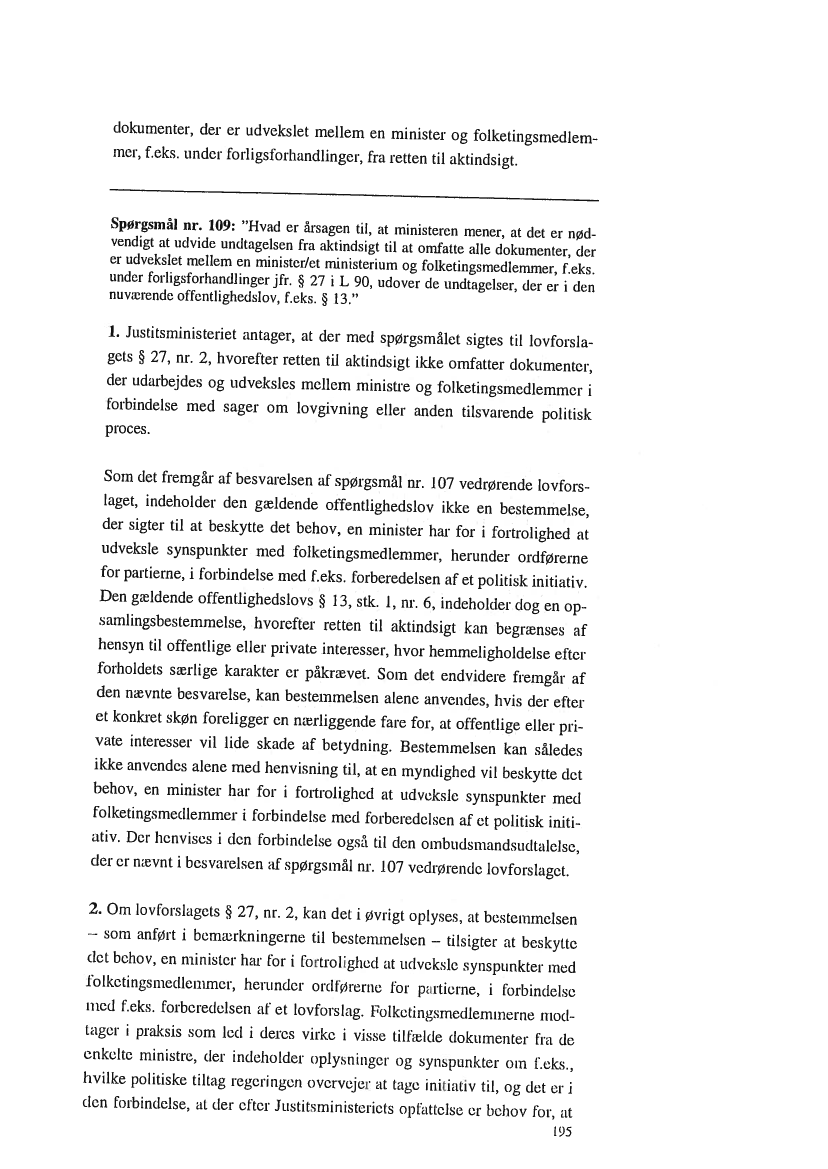 dokumenter, der er udvekslet mellem en minister og folketingsmedlemmer, f.eks. under forligsforhandlinger, fra retten til aktindsigt.

Spørgsmål nr. 109: "Hvad er årsagen til, at ministeren mener, at det er nødvendigt at udvide undtagelsen fra aktindsigt til at omfatte alle dokumenter, der er udvekslet mellem en minister/et ministerium og folketingsmedlemmer, f.eks. under forligsforhandlinger jfr. § 27 i L 90, udover de undtagelser, der er i den nuværende offentlighedslov, f.eks. § 13."

1. Justitsministeriet antager, at der med spørgsmålet sigtes til lovforslagets § 27, nr. 2, hvorefter retten til aktindsigt ikke omfatter dokumenter, der udarbejdes og udveksles mellem ministre og folketingsmedlemmer i forbindelse med sager om lovgivning eller anden tilsvarende politisk proces.

Som det fremgår af besvarelsen af spørgsmål nr. 107 vedrørende lovforslaget, indeholder den gældende offentlighedslov ikke en bestemmelse, der sigter til at beskytte det behov, en minister har for i fortrolighed at udveksle synspunkter med folketingsmedlemmer, herunder ordførerne for partierne, i forbindelse med f.eks. forberedelsen af et politisk initiativ. Den gældende offentlighedslovs § 13, stk. 1, nr. 6, indeholder dog en opsamlingsbestemmelse, hvorefter retten til aktindsigt kan begrænses af hensyn til offentlige eller private interesser, hvor hemmeligholdelse efter forholdets særlige karakter er påkrævet. Som det endvidere fremgår af den nævnte besvarelse, kan bestemmelsen alene anvendes, hvis der efter et konkret skøn foreligger en nærliggende fare for, at offentlige eller private interesser vil lide skade af betydning. Bestemmelsen kan således ikke anvendes alene med henvisning til, at en myndighed vil beskytte det behov, en minister har for i fortrolighed at udveksle synspunkter med folketingsmedlemmer i forbindelse med forberedelsen af et politisk initiativ. Der henvises i den forbindelse også til den ombudsmandsudtalelse, der er nævnt i besvarelsen af spørgsmål nr. 107 vedrørende lovforslaget.

2. Om lovforslagets § 27, nr. 2, kan det i øvrigt oplyses, at bestemmelsen – som anført i bemærkningerne til bestemmelsen – tilsigter at beskytte det behov, en minister har for i fortrolighed at udveksle synspunkter med folketingsmedlemmer, herunder ordførerne for partierne, i forbindelse med f.eks. forberedelsen af et lovforslag. Folketingsmedlemmerne modtager i praksis som led i deres virke i visse tilfælde dokumenter fra de enkelte ministre, der indeholder oplysninger og synspunkter om f.eks., hvilke politiske tiltag regeringen overvejer at tage initiativ til, og det er i den forbindelse, at der efter Justitsministeriets opfattelse er behov for, at

195